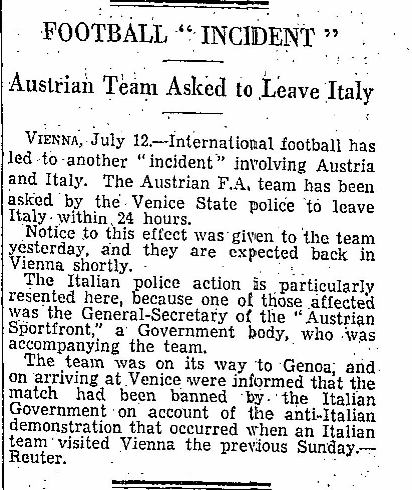 FOOTBALL "INCIDENT"

Austrian Team Asked to Leave Italy

VIENNA, July 12.—International football has led to another "incident" involving Austria and Italy. The Austrian F.A. team has been asked by the Venice State police to leave Italy within 24 hours.

Notice to this effect was given to the team yesterday, and they are expected back in Vienna shortly.

The Italian police action is particularly resented here, because one of those affected was the General-Secretary of the "Austrian Sportfront," a Government body, who was accompanying the team.

The team was on its way to Genoa, and on arriving at Venice were informed that the match had been banned by the Italian Government on account of the anti-Italian demonstration that occurred when an Italian team visited Vienna the previous Sunday.—Reuter.